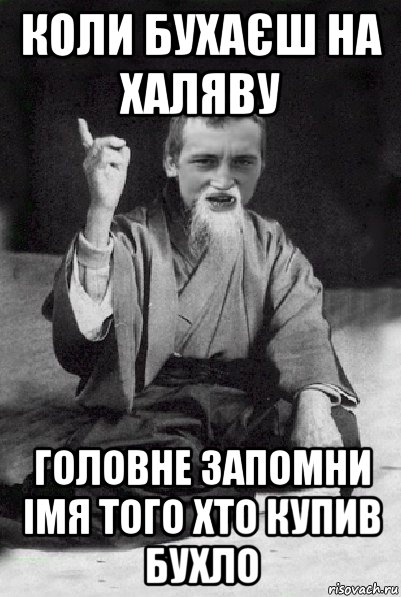 КОЛИ БУХАЄШ НА ХАЛЯВУ

ГОЛОВНЕ ЗАПОМНИ ІМЯ ТОГО ХТО КУПИВ БУХЛО

risovach.ru